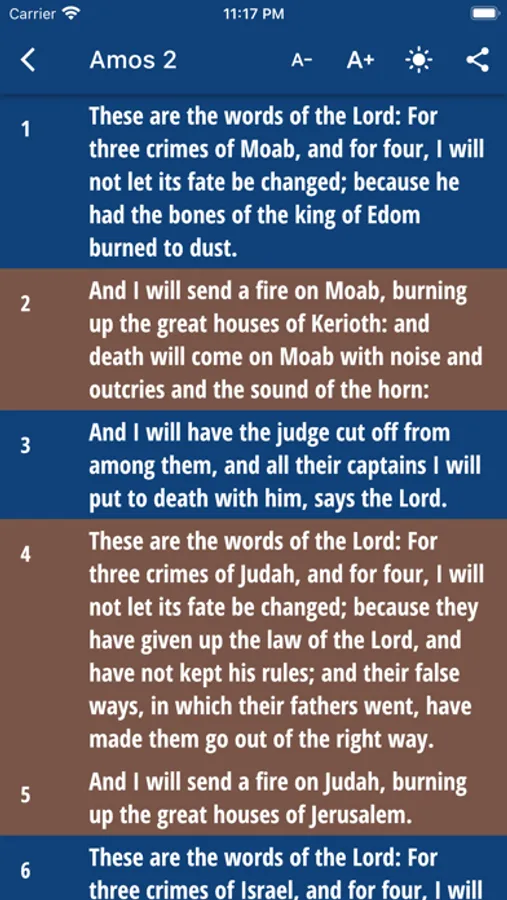 Carrier 11:17 PM

Amos 2 A- A+

1 These are the words of the Lord: For three crimes of Moab, and for four, I will not let its fate be changed; because he had the bones of the king of Edom burned to dust.

2 And I will send a fire on Moab, burning up the great houses of Kerioth: and death will come on Moab with noise and outcries and the sound of the horn:

3 And I will have the judge cut off from among them, and all their captains I will put to death with him, says the Lord.

4 These are the words of the Lord: For three crimes of Judah, and for four, I will not let its fate be changed; because they have given up the law of the Lord, and have not kept his rules; and their false ways, in which their fathers went, have made them go out of the right way.

5 And I will send a fire on Judah, burning up the great houses of Jerusalem.

6 These are the words of the Lord: For three crimes of Israel, and for four, I will